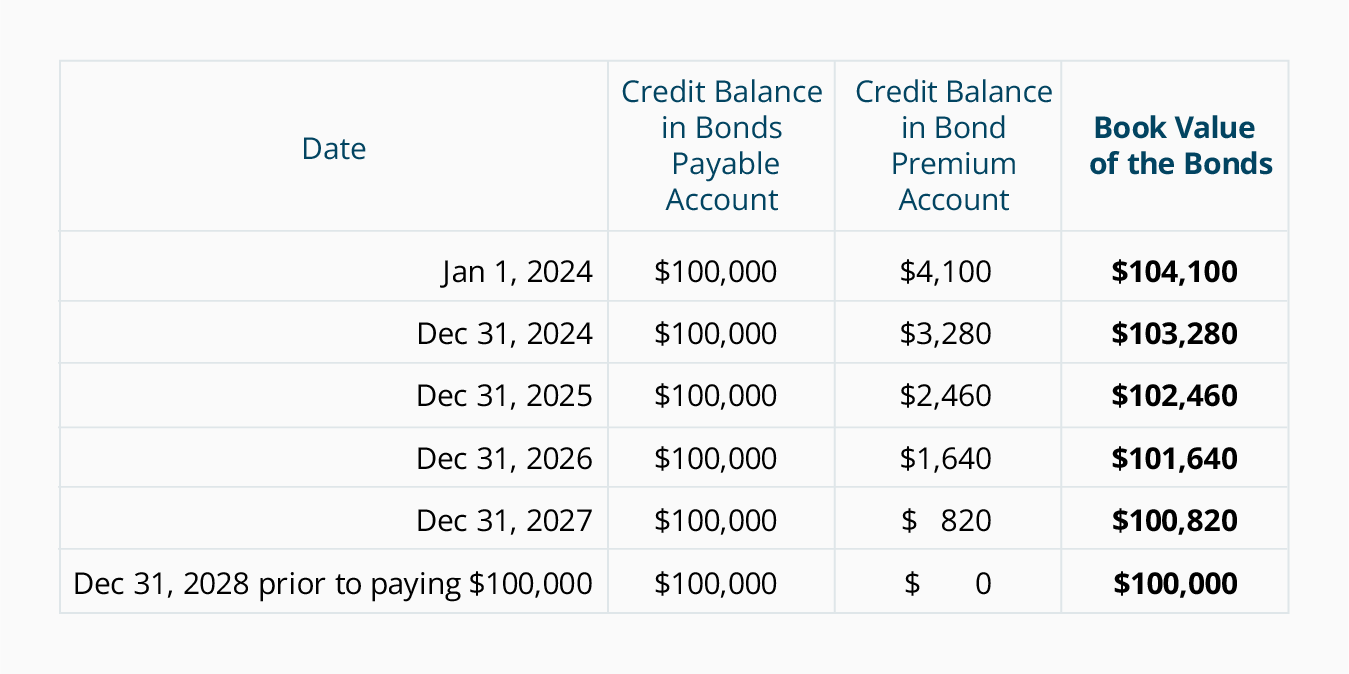 | Date | Credit Balance in Bonds Payable Account | Credit Balance in Bond Premium Account | **Book Value of the Bonds** |
|---|---|---|---|
| Jan 1, 2024 | \$100,000 | \$4,100 | **\$104,100** |
| Dec 31, 2024 | \$100,000 | \$3,280 | **\$103,280** |
| Dec 31, 2025 | \$100,000 | \$2,460 | **\$102,460** |
| Dec 31, 2026 | \$100,000 | \$1,640 | **\$101,640** |
| Dec 31, 2027 | \$100,000 | \$ 820 | **\$100,820** |
| Dec 31, 2028 prior to paying \$100,000 | \$100,000 | \$ 0 | **\$100,000** |